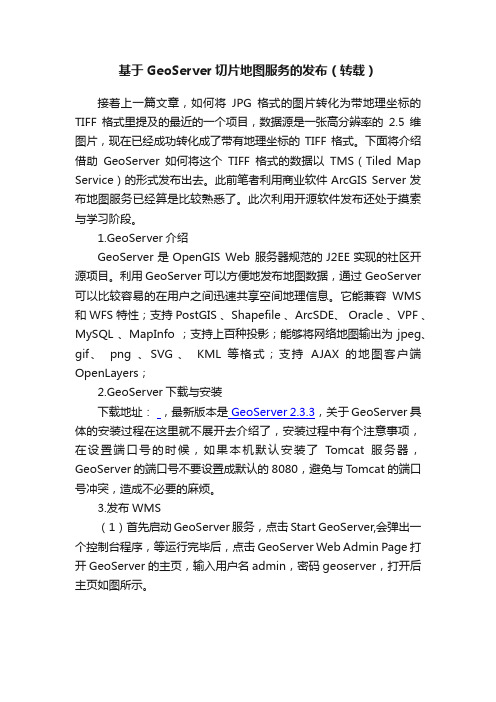 基于 GeoServer 切片地图服务的发布（转载）

接着上一篇文章，如何将 JPG 格式的图片转化为带地理坐标的 TIFF 格式里提及的最近的一个项目，数据源是一张高分辨率的 2.5 维图片，现在已经成功转化成了带有地理坐标的 TIFF 格式。下面将介绍借助 GeoServer 如何将这个 TIFF 格式的数据以 TMS（Tiled Map Service）的形式发布出去。此前笔者利用商业软件 ArcGIS Server 发布地图服务已经算是比较熟悉了。此次利用开源软件发布还处于摸索与学习阶段。

1.GeoServer 介绍

GeoServer 是 OpenGIS Web 服务器规范的 J2EE 实现的社区开源项目。利用 GeoServer 可以方便地发布地图数据，通过 GeoServer 可以比较容易的在用户之间迅速共享空间地理信息。它能兼容 WMS 和 WFS 特性；支持 PostGIS 、Shapefile 、ArcSDE、 Oracle 、VPF 、MySQL 、MapInfo ；支持上百种投影；能够将网络地图输出为 jpeg、gif、 png 、SVG 、 KML 等格式；支持 AJAX 的地图客户端 OpenLayers；

2.GeoServer 下载与安装

下载地址： ，最新版本是 GeoServer 2.3.3，关于 GeoServer 具体的安装过程在这里就不展开去介绍了，安装过程中有个注意事项，在设置端口号的时候，如果本机默认安装了 Tomcat 服务器，GeoServer 的端口号不要设置成默认的 8080，避免与 Tomcat 的端口号冲突，造成不必要的麻烦。

3.发布 WMS

（1）首先启动 GeoServer 服务，点击 Start GeoServer,会弹出一个控制台程序，等运行完毕后，点击 GeoServer Web Admin Page 打开 GeoServer 的主页，输入用户名 admin，密码 geoserver，打开后主页如图所示。